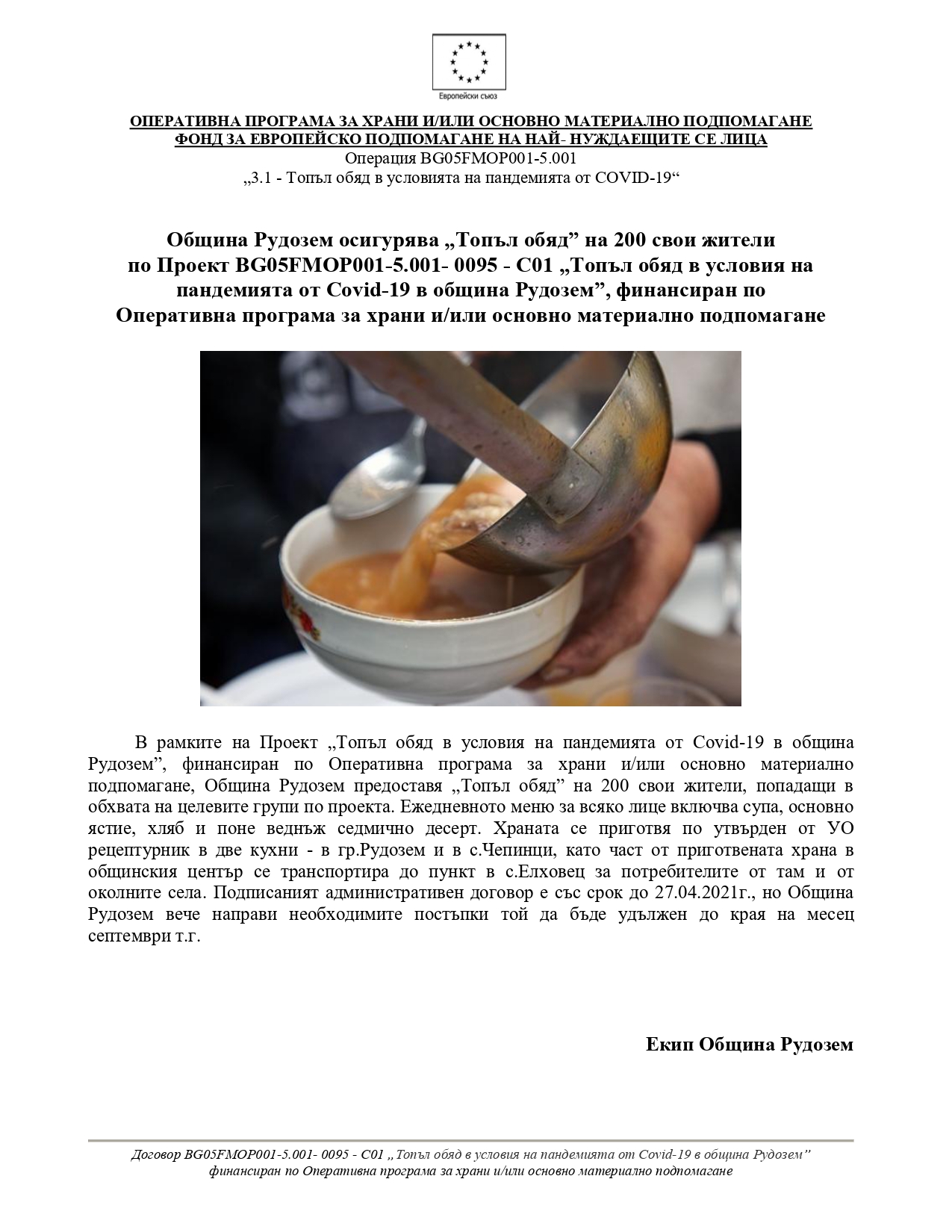 Европейски съюз

ОПЕРАТИВНА ПРОГРАМА ЗА ХРАНИ И/ИЛИ ОСНОВНО МАТЕРИАЛНО ПОДПОМАГАНЕ
ФОНД ЗА ЕВРОПЕЙСКО ПОДПОМАГАНЕ НА НАЙ- НУЖДАЕЩИТЕ СЕ ЛИЦА
Операция BG05FMOP001-5.001
„3.1 - Топъл обяд в условията на пандемията от COVID-19“

Община Рудозем осигурява „Топъл обяд” на 200 свои жители по Проект BG05FMOP001-5.001- 0095 - C01 „Топъл обяд в условия на пандемията от Covid-19 в община Рудозем”, финансиран по Оперативна програма за храни и/или основно материално подпомагане

В рамките на Проект „Топъл обяд в условия на пандемията от Covid-19 в община Рудозем”, финансиран по Оперативна програма за храни и/или основно материално подпомагане, Община Рудозем предоставя „Топъл обяд” на 200 свои жители, попадащи в обхвата на целевите групи по проекта. Ежедневното меню за всяко лице включва супа, основно ястие, хляб и поне веднъж седмично десерт. Храната се приготвя по утвърден от УО рецептурник в две кухни - в гр.Рудозем и в с.Чепинци, като част от приготвената храна в общинския център се транспортира до пункт в с.Елховец за потребителите от там и от околните села. Подписаният административен договор е със срок до 27.04.2021г., но Община Рудозем вече направи необходимите постъпки той да бъде удължен до края на месец септември т.г.

Екип Община Рудозем

Договор BG05FMOP001-5.001- 0095 - C01 „Топъл обяд в условия на пандемията от Covid-19 в община Рудозем” финансиран по Оперативна програма за храни и/или основно материално подпомагане